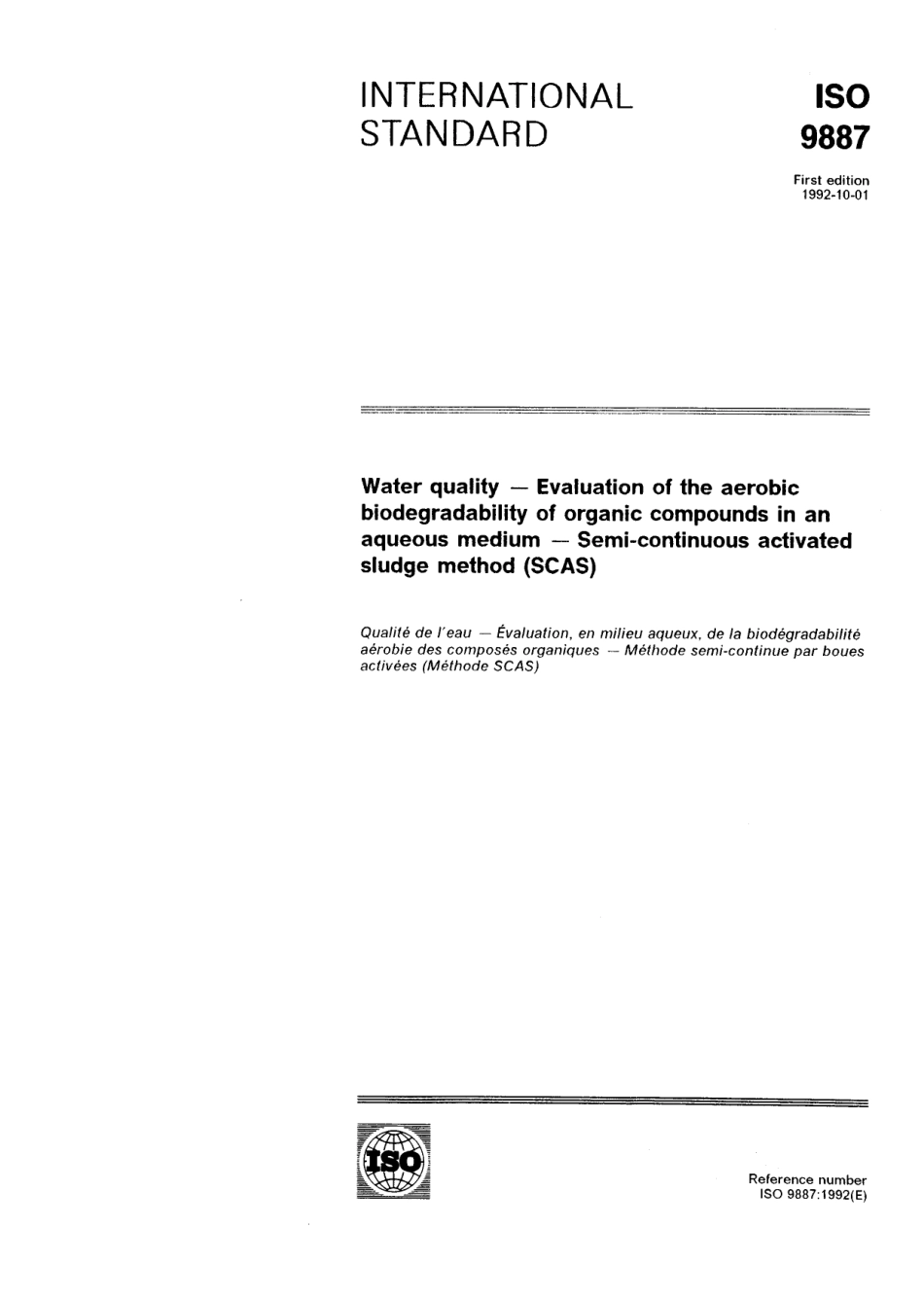 INTERNATIONAL STANDARD

ISO
9887

First edition
1992-10-01

Water quality — Evaluation of the aerobic biodegradability of organic compounds in an aqueous medium — Semi-continuous activated sludge method (SCAS)

Qualité de l'eau — Évaluation, en milieu aqueux, de la biodégradabilité aérobie des composés organiques — Méthode semi-continue par boues activées (Méthode SCAS)

ISO

Reference number
ISO 9887:1992(E)